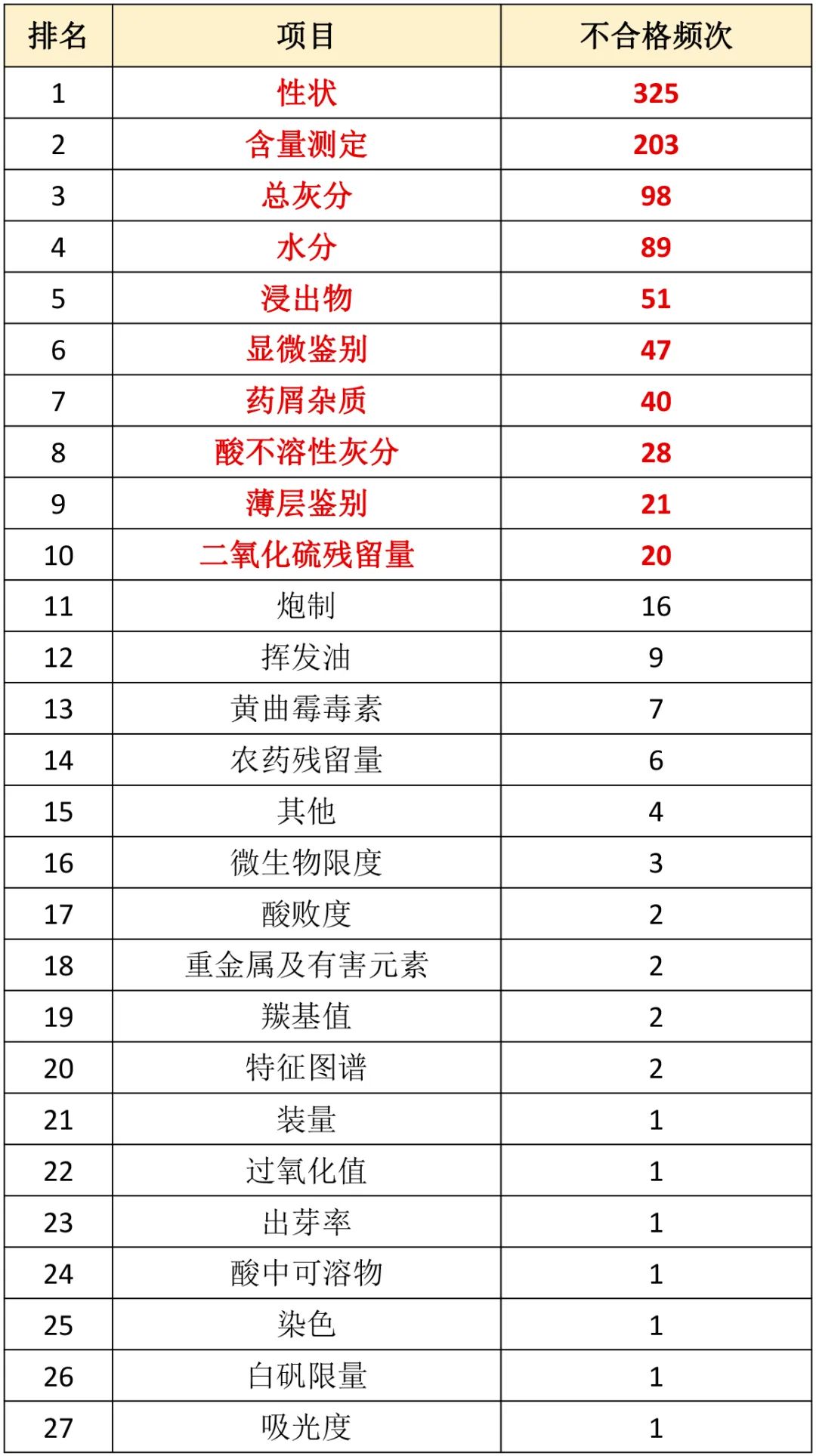 | 排名 | 项目 | 不合格频次 |
|---|---|---|
| 1 | 性状 | 325 |
| 2 | 含量测定 | 203 |
| 3 | 总灰分 | 98 |
| 4 | 水分 | 89 |
| 5 | 浸出物 | 51 |
| 6 | 显微鉴别 | 47 |
| 7 | 药屑杂质 | 40 |
| 8 | 酸不溶性灰分 | 28 |
| 9 | 薄层鉴别 | 21 |
| 10 | 二氧化硫残留量 | 20 |
| 11 | 炮制 | 16 |
| 12 | 挥发油 | 9 |
| 13 | 黄曲霉毒素 | 7 |
| 14 | 农药残留量 | 6 |
| 15 | 其他 | 4 |
| 16 | 微生物限度 | 3 |
| 17 | 酸败度 | 2 |
| 18 | 重金属及有害元素 | 2 |
| 19 | 羰基值 | 2 |
| 20 | 特征图谱 | 2 |
| 21 | 装量 | 1 |
| 22 | 过氧化值 | 1 |
| 23 | 出芽率 | 1 |
| 24 | 酸中可溶物 | 1 |
| 25 | 染色 | 1 |
| 26 | 白矾限量 | 1 |
| 27 | 吸光度 | 1 |